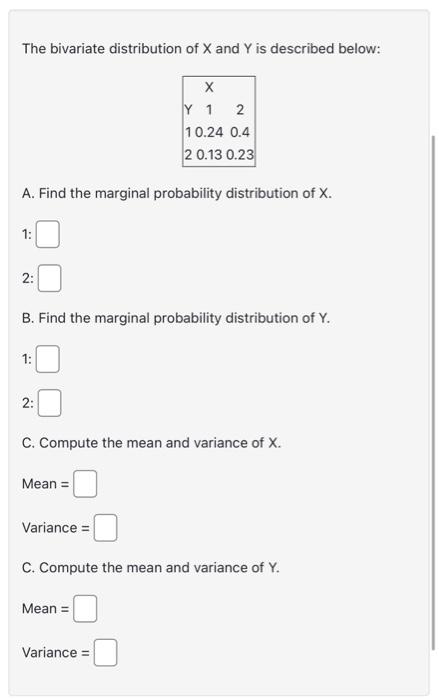 The bivariate distribution of X and Y is described below:

| | X | |
|---|---|---|
| Y | 1 | 2 |
| 1 | 0.24 | 0.4 |
| 2 | 0.13 | 0.23 |

A. Find the marginal probability distribution of X.

1:

2:

B. Find the marginal probability distribution of Y.

1:

2:

C. Compute the mean and variance of X.

Mean =

Variance =

C. Compute the mean and variance of Y.

Mean =

Variance =